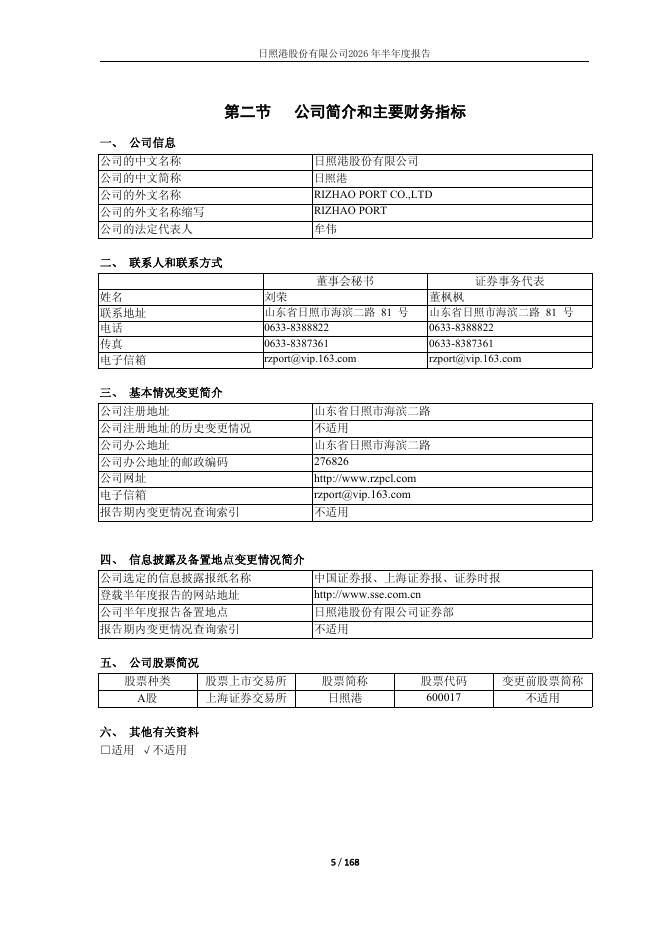 日照港股份有限公司2026 年半年度报告

第二节　公司简介和主要财务指标

一、 公司信息

| 公司的中文名称 | 日照港股份有限公司 |
|---|---|
| 公司的中文简称 | 日照港 |
| 公司的外文名称 | RIZHAO PORT CO.,LTD |
| 公司的外文名称缩写 | RIZHAO PORT |
| 公司的法定代表人 | 牟伟 |

二、 联系人和联系方式

| | 董事会秘书 | 证券事务代表 |
|---|---|---|
| 姓名 | 刘荣 | 董枫枫 |
| 联系地址 | 山东省日照市海滨二路 81 号 | 山东省日照市海滨二路 81 号 |
| 电话 | 0633-8388822 | 0633-8388822 |
| 传真 | 0633-8387361 | 0633-8387361 |
| 电子信箱 | rzport@vip.163.com | rzport@vip.163.com |

三、 基本情况变更简介

| 公司注册地址 | 山东省日照市海滨二路 |
|---|---|
| 公司注册地址的历史变更情况 | 不适用 |
| 公司办公地址 | 山东省日照市海滨二路 |
| 公司办公地址的邮政编码 | 276826 |
| 公司网址 | http://www.rzpcl.com |
| 电子信箱 | rzport@vip.163.com |
| 报告期内变更情况查询索引 | 不适用 |

四、 信息披露及备置地点变更情况简介

| 公司选定的信息披露报纸名称 | 中国证券报、上海证券报、证券时报 |
|---|---|
| 登载半年度报告的网站地址 | http://www.sse.com.cn |
| 公司半年度报告备置地点 | 日照港股份有限公司证券部 |
| 报告期内变更情况查询索引 | 不适用 |

五、 公司股票简况

| 股票种类 | 股票上市交易所 | 股票简称 | 股票代码 | 变更前股票简称 |
|---|---|---|---|---|
| A股 | 上海证券交易所 | 日照港 | 600017 | 不适用 |

六、 其他有关资料

□适用 √不适用

5 / 168